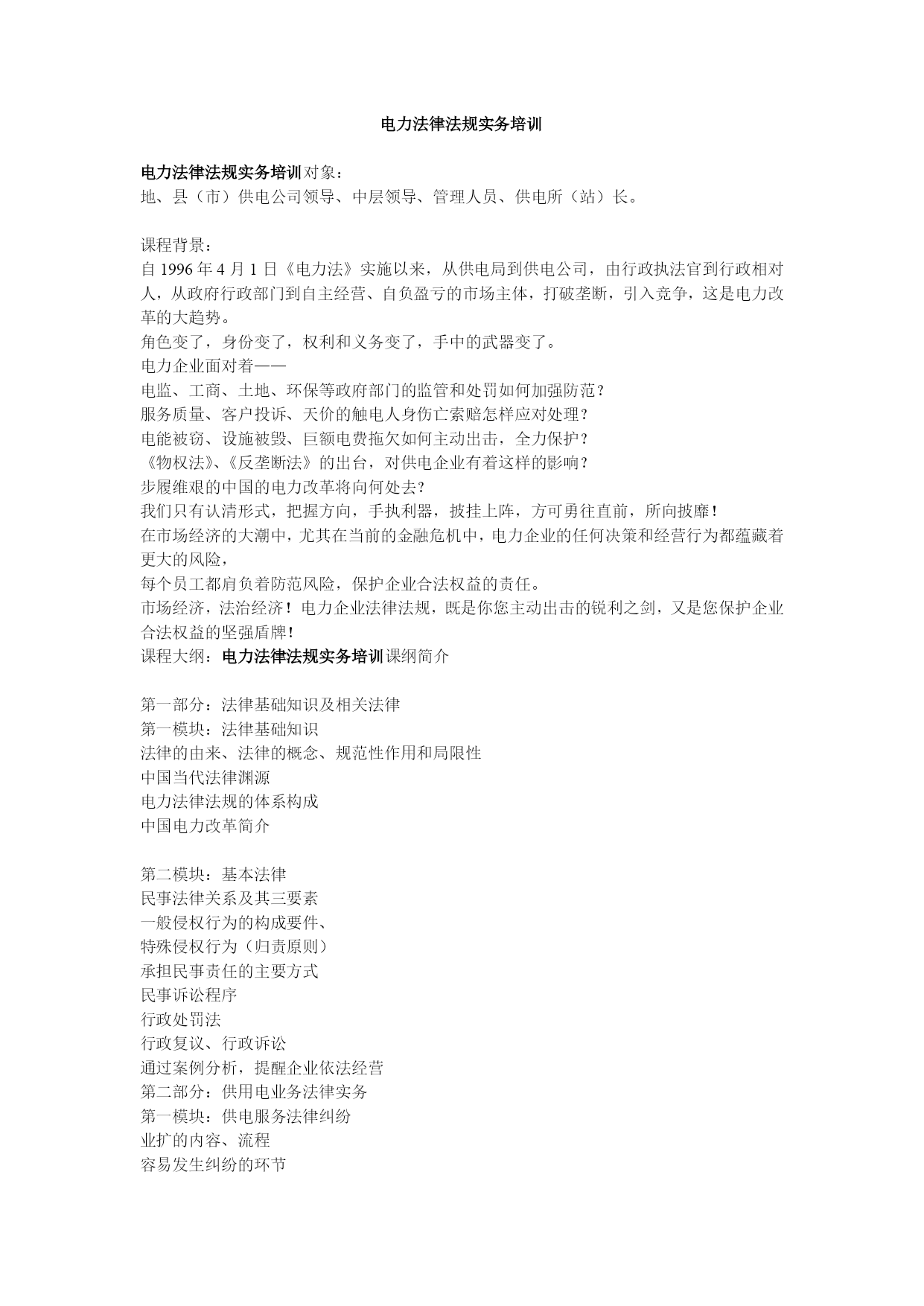 电力法律法规实务培训

电力法律法规实务培训对象：
地、县（市）供电公司领导、中层领导、管理人员、供电所（站）长。

课程背景：
自 1996 年 4 月 1 日《电力法》实施以来，从供电局到供电公司，由行政执法官到行政相对人，从政府行政部门到自主经营、自负盈亏的市场主体，打破垄断，引入竞争，这是电力改革的大趋势。
角色变了，身份变了，权利和义务变了，手中的武器变了。
电力企业面对着——
电监、工商、土地、环保等政府部门的监管和处罚如何加强防范？
服务质量、客户投诉、天价的触电人身伤亡索赔怎样应对处理？
电能被窃、设施被毁、巨额电费拖欠如何主动出击，全力保护？
《物权法》、《反垄断法》的出台，对供电企业有着这样的影响？
步履维艰的中国的电力改革将向何处去？
我们只有认清形式，把握方向，手执利器，披挂上阵，方可勇往直前，所向披靡！
在市场经济的大潮中，尤其在当前的金融危机中，电力企业的任何决策和经营行为都蕴藏着更大的风险，
每个员工都肩负着防范风险，保护企业合法权益的责任。
市场经济，法治经济！电力企业法律法规，既是你您主动出击的锐利之剑，又是您保护企业合法权益的坚强盾牌！
课程大纲：电力法律法规实务培训课纲简介

第一部分：法律基础知识及相关法律
第一模块：法律基础知识
法律的由来、法律的概念、规范性作用和局限性
中国当代法律渊源
电力法律法规的体系构成
中国电力改革简介

第二模块：基本法律
民事法律关系及其三要素
一般侵权行为的构成要件、
特殊侵权行为（归责原则）
承担民事责任的主要方式
民事诉讼程序
行政处罚法
行政复议、行政诉讼
通过案例分析，提醒企业依法经营
第二部分：供用电业务法律实务
第一模块：供电服务法律纠纷
业扩的内容、流程
容易发生纠纷的环节